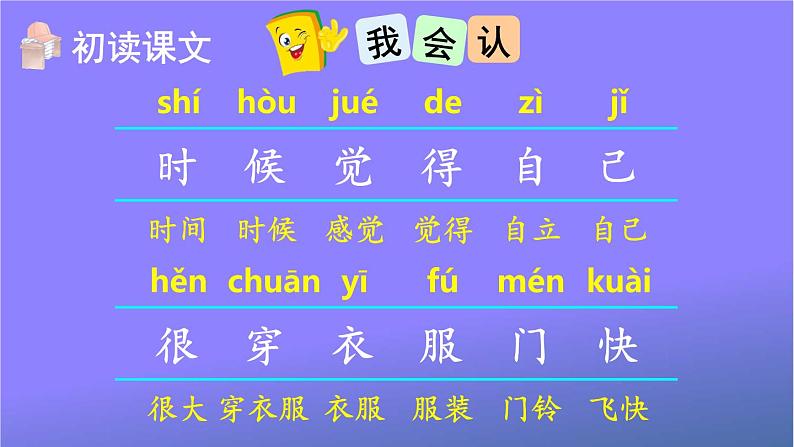 初读课文

我 会 认

shí hòu jué de zì jǐ

时 候 觉 得 自 己

时间 时候 感觉 觉得 自立 自己

hěn chuān yī fú mén kuài

很 穿 衣 服 门 快

很大 穿衣服 衣服 服装 门铃 飞快